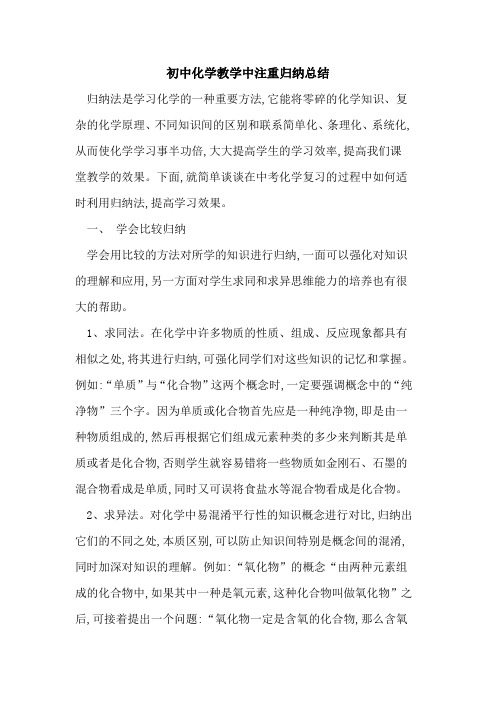 初中化学教学中注重归纳总结

归纳法是学习化学的一种重要方法,它能将零碎的化学知识、复杂的化学原理、不同知识间的区别和联系简单化、条理化、系统化,从而使化学学习事半功倍,大大提高学生的学习效率,提高我们课堂教学的效果。下面,就简单谈谈在中考化学复习的过程中如何适时利用归纳法,提高学习效果。

一、 学会比较归纳

学会用比较的方法对所学的知识进行归纳,一面可以强化对知识的理解和应用,另一方面对学生求同和求异思维能力的培养也有很大的帮助。

1、求同法。在化学中许多物质的性质、组成、反应现象都具有相似之处,将其进行归纳,可强化同学们对这些知识的记忆和掌握。例如:“单质”与“化合物”这两个概念时,一定要强调概念中的“纯净物”三个字。因为单质或化合物首先应是一种纯净物,即是由一种物质组成的,然后再根据它们组成元素种类的多少来判断其是单质或者是化合物,否则学生就容易错将一些物质如金刚石、石墨的混合物看成是单质,同时又可误将食盐水等混合物看成是化合物。

2、求异法。对化学中易混淆平行性的知识概念进行对比,归纳出它们的不同之处,本质区别,可以防止知识间特别是概念间的混淆,同时加深对知识的理解。例如:“氧化物”的概念“由两种元素组成的化合物中,如果其中一种是氧元素,这种化合物叫做氧化物”之后,可接着提出一个问题:“氧化物一定是含氧的化合物,那么含氧